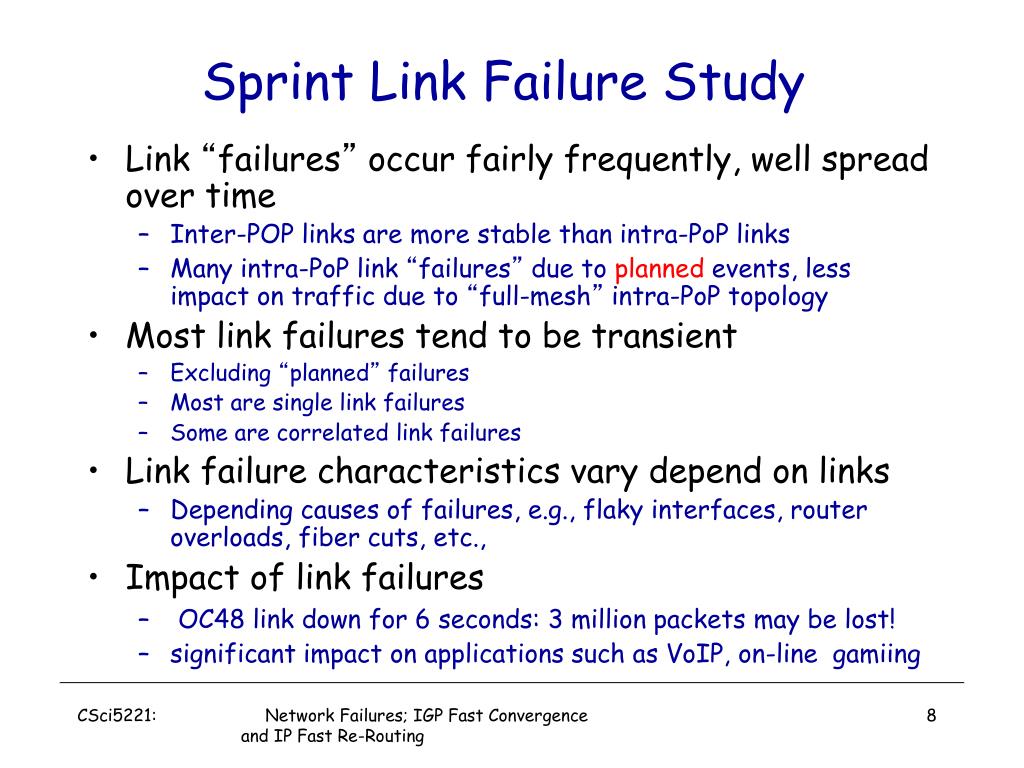 Sprint Link Failure Study

• Link “failures” occur fairly frequently, well spread over time
– Inter-POP links are more stable than intra-PoP links
– Many intra-PoP link “failures” due to planned events, less impact on traffic due to “full-mesh” intra-PoP topology
• Most link failures tend to be transient
– Excluding “planned” failures
– Most are single link failures
– Some are correlated link failures
• Link failure characteristics vary depend on links
– Depending causes of failures, e.g., flaky interfaces, router overloads, fiber cuts, etc.,
• Impact of link failures
– OC48 link down for 6 seconds: 3 million packets may be lost!
– significant impact on applications such as VoIP, on-line gamiing

CSci5221: Network Failures; IGP Fast Convergence and IP Fast Re-Routing 8